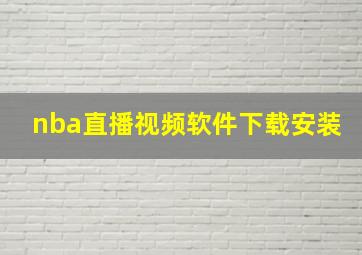 nba直播视频软件下载安装